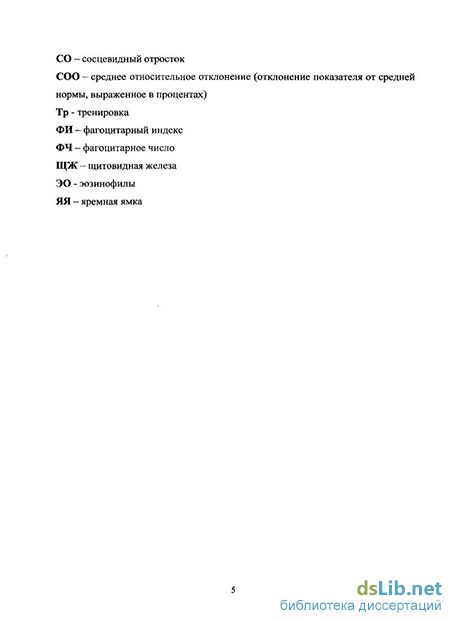 СО – сосцевидный отросток

СОО – среднее относительное отклонение (отклонение показателя от средней нормы, выраженное в процентах)

Тр - тренировка

ФИ – фагоцитарный индекс

ФЧ – фагоцитарное число

ЩЖ – щитовидная железа

ЭО - эозинофилы

ЯЯ – яремная ямка

5

dsLib.net
библиотека диссертаций